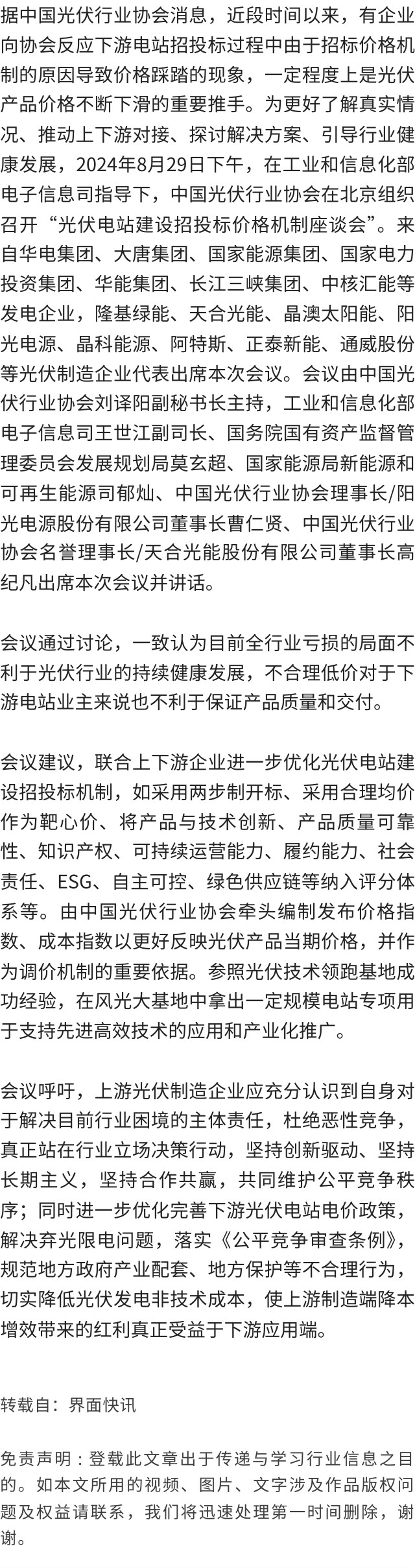 据中国光伏行业协会消息，近段时间以来，有企业向协会反应下游电站招投标过程中由于招标价格机制的原因导致价格踩踏的现象，一定程度上是光伏产品价格不断下滑的重要推手。为更好了解真实情况、推动上下游对接、探讨解决方案、引导行业健康发展，2024年8月29日下午，在工业和信息化部电子信息司指导下，中国光伏行业协会在北京组织召开“光伏电站建设招投标价格机制座谈会”。来自华电集团、大唐集团、国家能源集团、国家电力投资集团、华能集团、长江三峡集团、中核汇能等发电企业，隆基绿能、天合光能、晶澳太阳能、阳光电源、晶科能源、阿特斯、正泰新能、通威股份等光伏制造企业代表出席本次会议。会议由中国光伏行业协会刘译阳副秘书长主持，工业和信息化部电子信息司王世江副司长、国务院国有资产监督管理委员会发展规划局莫玄超、国家能源局新能源和可再生能源司郁灿、中国光伏行业协会理事长/阳光电源股份有限公司董事长曹仁贤、中国光伏行业协会名誉理事长/天合光能股份有限公司董事长高纪凡出席本次会议并讲话。

会议通过讨论，一致认为目前全行业亏损的局面不利于光伏行业的持续健康发展，不合理低价对于下游电站业主来说也不利于保证产品质量和交付。

会议建议，联合上下游企业进一步优化光伏电站建设招投标机制，如采用两步制开标、采用合理均价作为靶心价、将产品与技术创新、产品质量可靠性、知识产权、可持续运营能力、履约能力、社会责任、ESG、自主可控、绿色供应链等纳入评分体系等。由中国光伏行业协会牵头编制发布价格指数、成本指数以更好反映光伏产品当期价格，并作为调价机制的重要依据。参照光伏技术领跑基地成功经验，在风光大基地中拿出一定规模电站专项用于支持先进高效技术的应用和产业化推广。

会议呼吁，上游光伏制造企业应充分认识到自身对于解决目前行业困境的主体责任，杜绝恶性竞争，真正站在行业立场决策行动，坚持创新驱动、坚持长期主义，坚持合作共赢，共同维护公平竞争秩序；同时进一步优化完善下游光伏电站电价政策，解决弃光限电问题，落实《公平竞争审查条例》，规范地方政府产业配套、地方保护等不合理行为，切实降低光伏发电非技术成本，使上游制造端降本增效带来的红利真正受益于下游应用端。

转载自：界面快讯

免责声明：登载此文章出于传递与学习行业信息之目的。如本文所用的视频、图片、文字涉及作品版权问题及权益请联系，我们将迅速处理第一时间删除，谢谢。